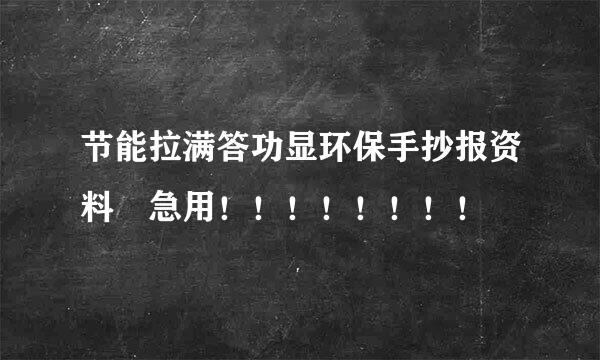 节能拉满答功显环保手抄报资料　急用！！！！！！！！